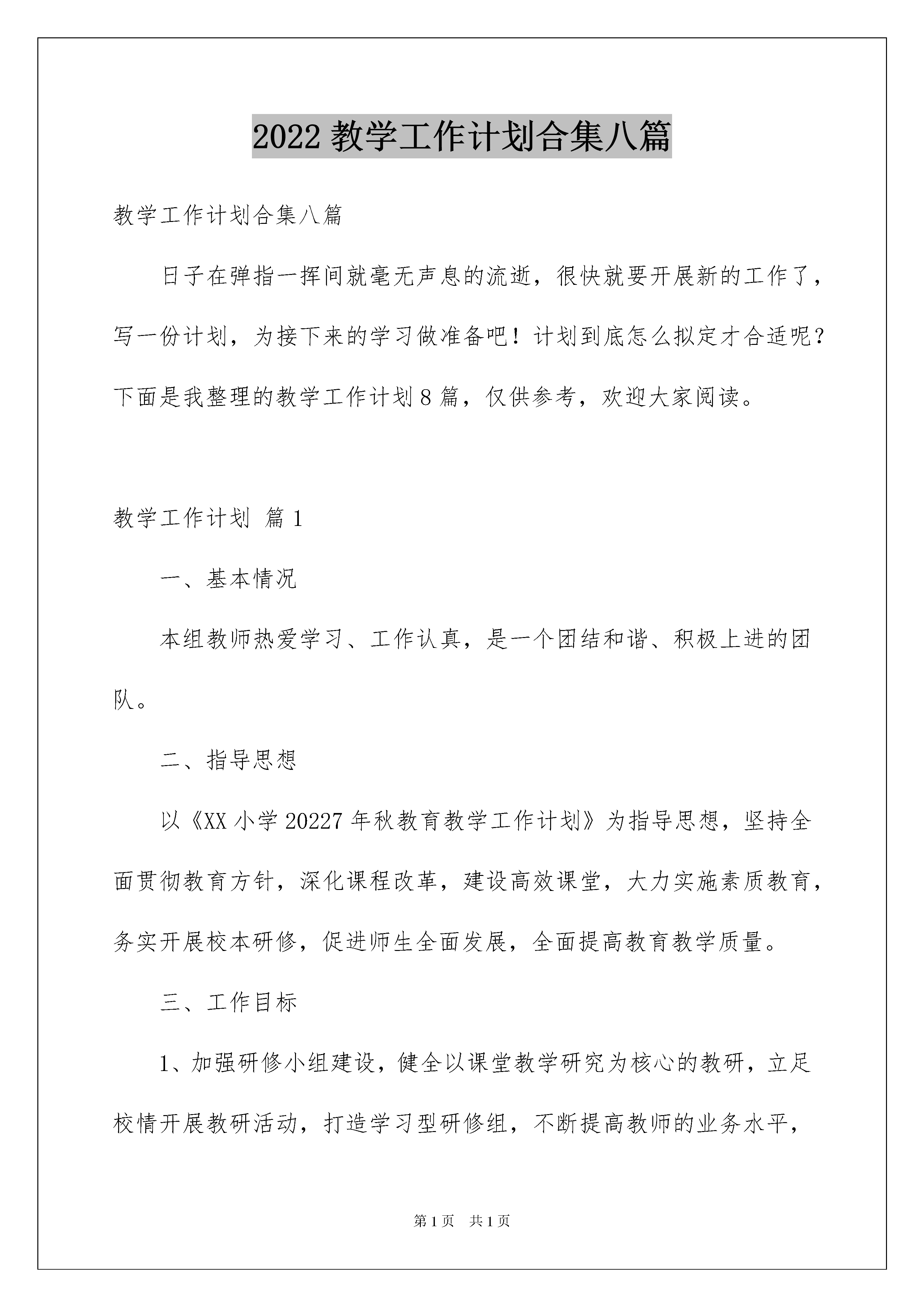 2022 教学工作计划合集八篇

教学工作计划合集八篇

日子在弹指一挥间就毫无声息的流逝，很快就要开展新的工作了，写一份计划，为接下来的学习做准备吧！计划到底怎么拟定才合适呢？下面是我整理的教学工作计划 8 篇，仅供参考，欢迎大家阅读。

教学工作计划 篇 1

一、基本情况

本组教师热爱学习、工作认真，是一个团结和谐、积极上进的团队。

二、指导思想

以《XX 小学 20227 年秋教育教学工作计划》为指导思想，坚持全面贯彻教育方针，深化课程改革，建设高效课堂，大力实施素质教育，务实开展校本研修，促进师生全面发展，全面提高教育教学质量。

三、工作目标

1、加强研修小组建设，健全以课堂教学研究为核心的教研，立足校情开展教研活动，打造学习型研修组，不断提高教师的业务水平，

第 1 页　共 1 页